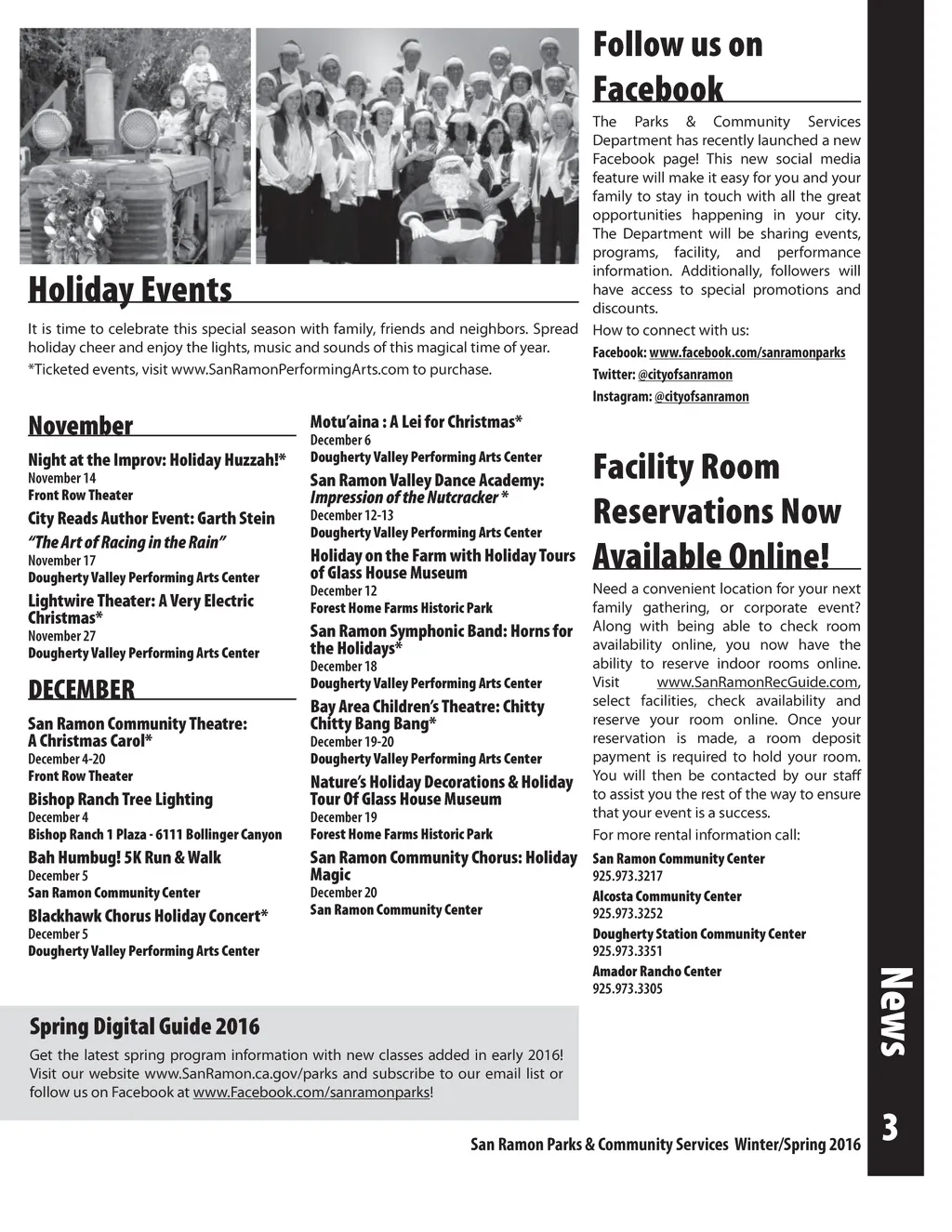 Holiday Events

It is time to celebrate this special season with family, friends and neighbors. Spread holiday cheer and enjoy the lights, music and sounds of this magical time of year.

*Ticketed events, visit www.SanRamonPerformingArts.com to purchase.

November

Night at the Improv: Holiday Huzzah!*
November 14
Front Row Theater

City Reads Author Event: Garth Stein
"The Art of Racing in the Rain"
November 17
Dougherty Valley Performing Arts Center

Lightwire Theater: A Very Electric Christmas*
November 27
Dougherty Valley Performing Arts Center

DECEMBER

San Ramon Community Theatre: A Christmas Carol*
December 4-20
Front Row Theater

Bishop Ranch Tree Lighting
December 4
Bishop Ranch 1 Plaza - 6111 Bollinger Canyon

Bah Humbug! 5K Run & Walk
December 5
San Ramon Community Center

Blackhawk Chorus Holiday Concert*
December 5
Dougherty Valley Performing Arts Center

Motu'aina : A Lei for Christmas*
December 6
Dougherty Valley Performing Arts Center

San Ramon Valley Dance Academy: Impression of the Nutcracker *
December 12-13
Dougherty Valley Performing Arts Center

Holiday on the Farm with Holiday Tours of Glass House Museum
December 12
Forest Home Farms Historic Park

San Ramon Symphonic Band: Horns for the Holidays*
December 18
Dougherty Valley Performing Arts Center

Bay Area Children's Theatre: Chitty Chitty Bang Bang*
December 19-20
Dougherty Valley Performing Arts Center

Nature's Holiday Decorations & Holiday Tour Of Glass House Museum
December 19
Forest Home Farms Historic Park

San Ramon Community Chorus: Holiday Magic
December 20
San Ramon Community Center

Spring Digital Guide 2016

Get the latest spring program information with new classes added in early 2016! Visit our website www.SanRamon.ca.gov/parks and subscribe to our email list or follow us on Facebook at www.Facebook.com/sanramonparks!

Follow us on Facebook

The Parks & Community Services Department has recently launched a new Facebook page! This new social media feature will make it easy for you and your family to stay in touch with all the great opportunities happening in your city. The Department will be sharing events, programs, facility, and performance information. Additionally, followers will have access to special promotions and discounts.

How to connect with us:
Facebook: www.facebook.com/sanramonparks
Twitter: @cityofsanramon
Instagram: @cityofsanramon

Facility Room Reservations Now Available Online!

Need a convenient location for your next family gathering, or corporate event? Along with being able to check room availability online, you now have the ability to reserve indoor rooms online. Visit www.SanRamonRecGuide.com, select facilities, check availability and reserve your room online. Once your reservation is made, a room deposit payment is required to hold your room. You will then be contacted by our staff to assist you the rest of the way to ensure that your event is a success.

For more rental information call:
San Ramon Community Center
925.973.3217
Alcosta Community Center
925.973.3252
Dougherty Station Community Center
925.973.3351
Amador Rancho Center
925.973.3305

News

3

San Ramon Parks & Community Services Winter/Spring 2016